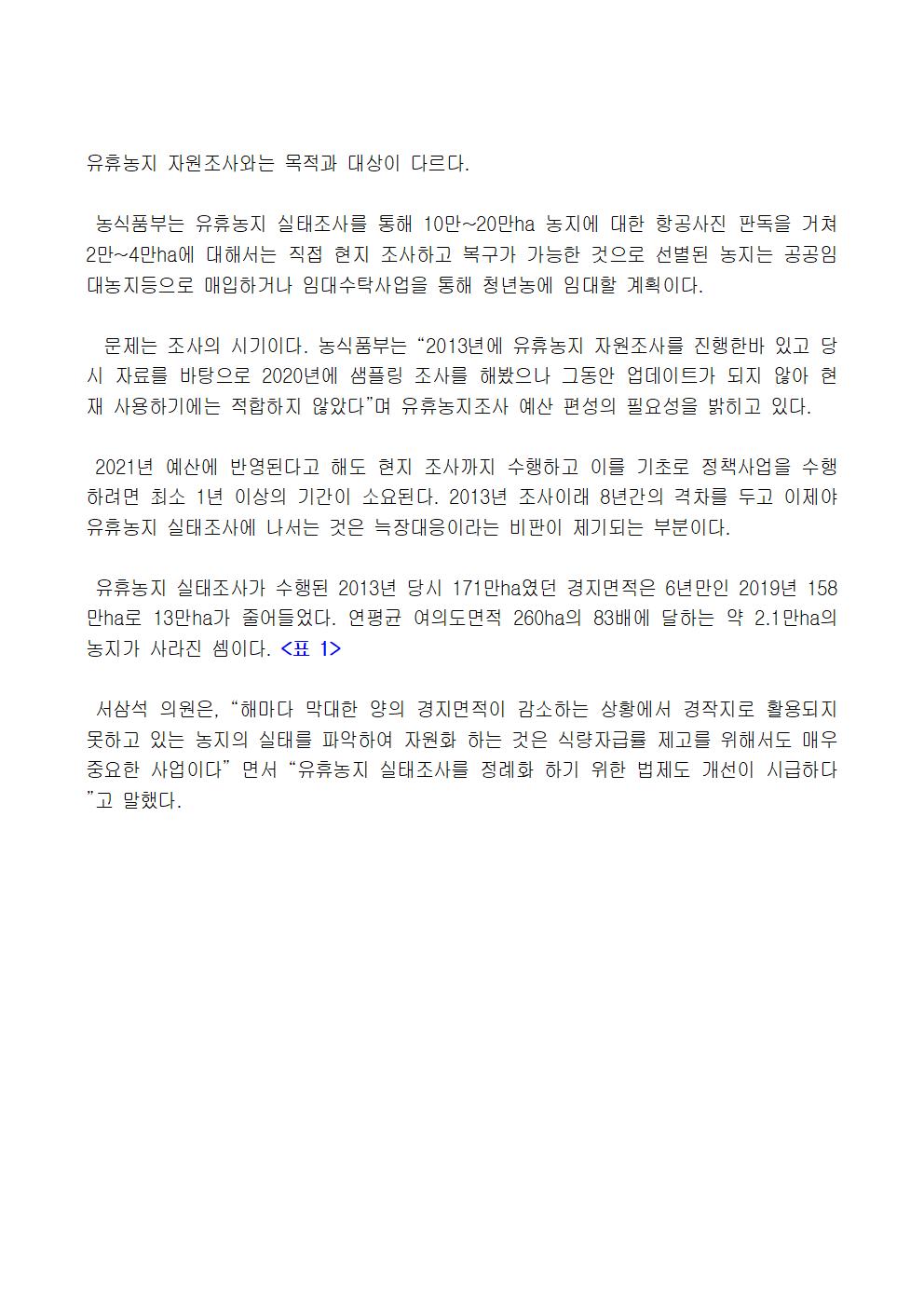 유휴농지 자원조사와는 목적과 대상이 다르다.

농식품부는 유휴농지 실태조사를 통해 10만~20만ha 농지에 대한 항공사진 판독을 거쳐 2만~4만ha에 대해서는 직접 현지 조사하고 복구가 가능한 것으로 선별된 농지는 공공임대농지등으로 매입하거나 임대수탁사업을 통해 청년농에 임대할 계획이다.

문제는 조사의 시기이다. 농식품부는 “2013년에 유휴농지 자원조사를 진행한바 있고 당시 자료를 바탕으로 2020년에 샘플링 조사를 해봤으나 그동안 업데이트가 되지 않아 현재 사용하기에는 적합하지 않았다”며 유휴농지조사 예산 편성의 필요성을 밝히고 있다.

2021년 예산에 반영된다고 해도 현지 조사까지 수행하고 이를 기초로 정책사업을 수행하려면 최소 1년 이상의 기간이 소요된다. 2013년 조사이래 8년간의 격차를 두고 이제야 유휴농지 실태조사에 나서는 것은 늑장대응이라는 비판이 제기되는 부분이다.

유휴농지 실태조사가 수행된 2013년 당시 171만ha였던 경지면적은 6년만인 2019년 158만ha로 13만ha가 줄어들었다. 연평균 여의도면적 260ha의 83배에 달하는 약 2.1만ha의 농지가 사라진 셈이다. <표 1>

서삼석 의원은, “해마다 막대한 양의 경지면적이 감소하는 상황에서 경작지로 활용되지 못하고 있는 농지의 실태를 파악하여 자원화 하는 것은 식량자급률 제고를 위해서도 매우 중요한 사업이다” 면서 “유휴농지 실태조사를 정례화 하기 위한 법제도 개선이 시급하다”고 말했다.